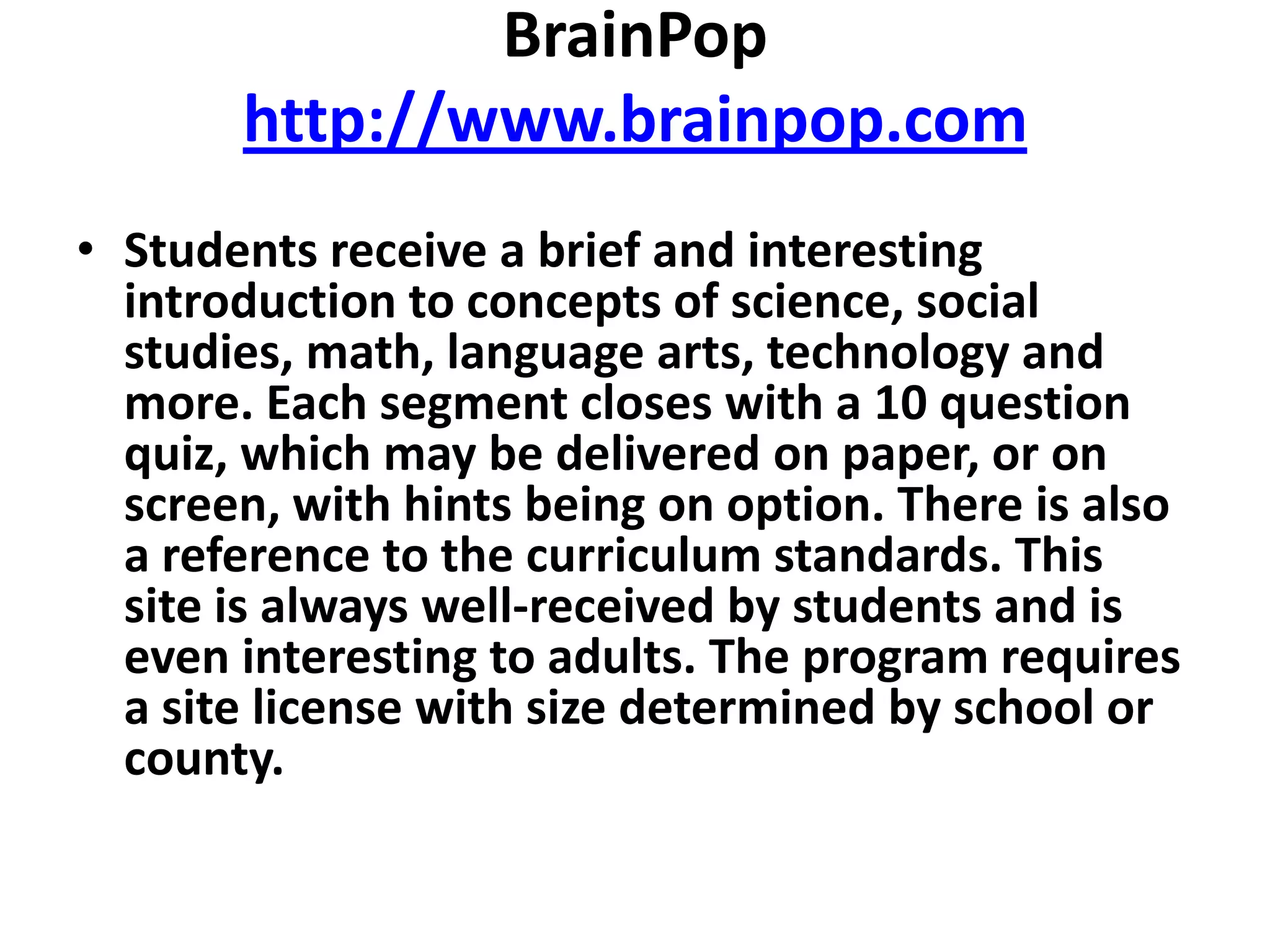 BrainPop
http://www.brainpop.com

• Students receive a brief and interesting introduction to concepts of science, social studies, math, language arts, technology and more. Each segment closes with a 10 question quiz, which may be delivered on paper, or on screen, with hints being on option. There is also a reference to the curriculum standards. This site is always well-received by students and is even interesting to adults. The program requires a site license with size determined by school or county.